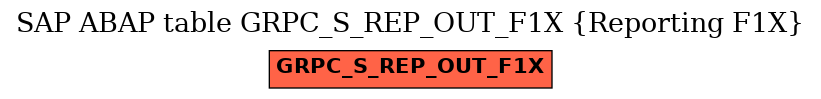 SAP ABAP table GRPC_S_REP_OUT_F1X {Reporting F1X}

GRPC_S_REP_OUT_F1X